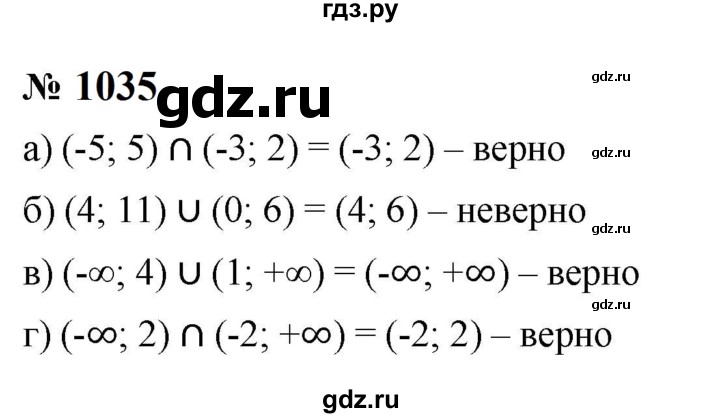 гдз.ру

№ 1035 gdz.ru

gdz.ru

а) $(-5; 5) \cap (-3; 2) = (-3; 2)$ – верно

gdz.ru

б) $(4; 11) \cup (0; 6) = (4; 6)$ – неверно

gdz.ru

в) $(-\infty; 4) \cup (1; +\infty) = (-\infty; +\infty)$ – верно

gdz.ru

г) $(-\infty; 2) \cap (-2; +\infty) = (-2; 2)$ – верно

gdz.ru